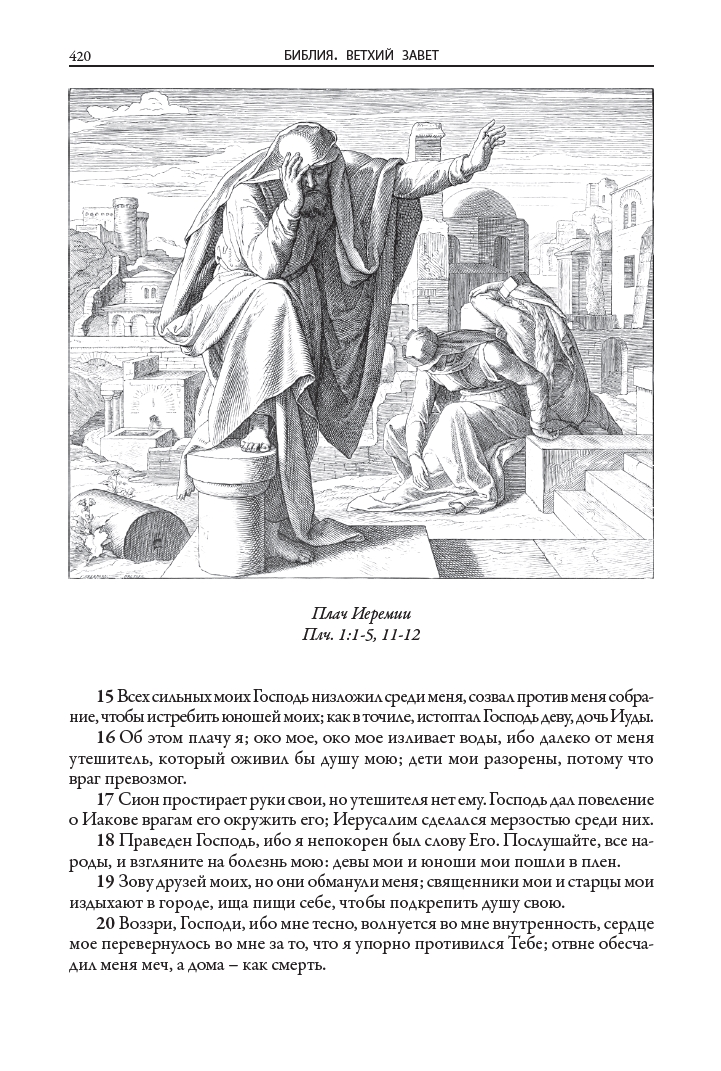 420 БИБЛИЯ. ВЕТХИЙ ЗАВЕТ

Плач Иеремии
Плч. 1:1-5, 11-12

15 Всех сильных моих Господь низложил среди меня, созвал против меня собрание, чтобы истребить юношей моих; как в точиле, истоптал Господь деву, дочь Иуды.

16 Об этом плачу я; око мое, око мое изливает воды, ибо далеко от меня утешитель, который оживил бы душу мою; дети мои разорены, потому что враг превозмог.

17 Сион простирает руки свои, но утешителя нет ему. Господь дал повеление о Иакове врагам его окружить его; Иерусалим сделался мерзостью среди них.

18 Праведен Господь, ибо я непокорен был слову Его. Послушайте, все народы, и взгляните на болезнь мою: девы мои и юноши мои пошли в плен.

19 Зову друзей моих, но они обманули меня; священники мои и старцы мои издыхают в городе, ища пищи себе, чтобы подкрепить душу свою.

20 Воззри, Господи, ибо мне тесно, волнуется во мне внутренность, сердце мое перевернулось во мне за то, что я упорно противился Тебе; отвне обесчадил меня меч, а дома – как смерть.